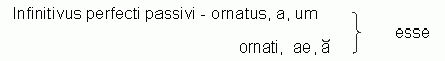 Infinitivus perfecti passivi - ornatus, a, um

ornati, ae, ă

esse